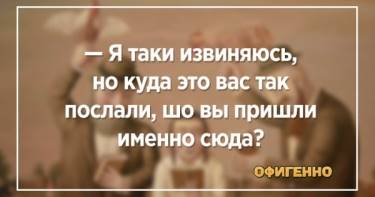 — Я таки извиняюсь, но куда это вас так послали, шо вы пришли именно сюда?

ОФИГЕННО